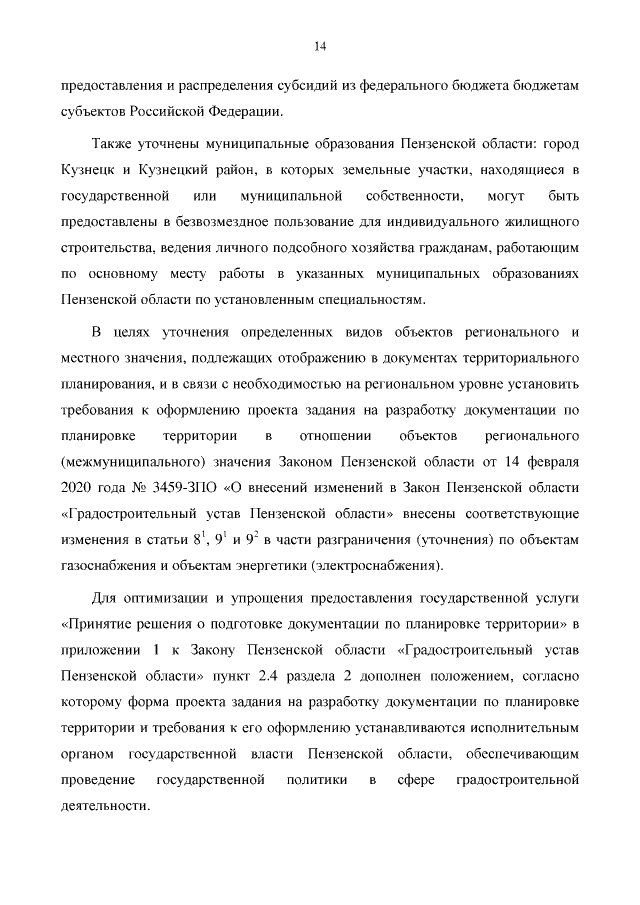 14

предоставления и распределения субсидий из федерального бюджета бюджетам субъектов Российской Федерации.

Также уточнены муниципальные образования Пензенской области: город Кузнецк и Кузнецкий район, в которых земельные участки, находящиеся в государственной или муниципальной собственности, могут быть предоставлены в безвозмездное пользование для индивидуального жилищного строительства, ведения личного подсобного хозяйства гражданам, работающим по основному месту работы в указанных муниципальных образованиях Пензенской области по установленным специальностям.

В целях уточнения определенных видов объектов регионального и местного значения, подлежащих отображению в документах территориального планирования, и в связи с необходимостью на региональном уровне установить требования к оформлению проекта задания на разработку документации по планировке территории в отношении объектов регионального (межмуниципального) значения Законом Пензенской области от 14 февраля 2020 года № 3459-ЗПО «О внесений изменений в Закон Пензенской области «Градостроительный устав Пензенской области» внесены соответствующие изменения в статьи $8^1$, $9^1$ и $9^2$ в части разграничения (уточнения) по объектам газоснабжения и объектам энергетики (электроснабжения).

Для оптимизации и упрощения предоставления государственной услуги «Принятие решения о подготовке документации по планировке территории» в приложении 1 к Закону Пензенской области «Градостроительный устав Пензенской области» пункт 2.4 раздела 2 дополнен положением, согласно которому форма проекта задания на разработку документации по планировке территории и требования к его оформлению устанавливаются исполнительным органом государственной власти Пензенской области, обеспечивающим проведение государственной политики в сфере градостроительной деятельности.